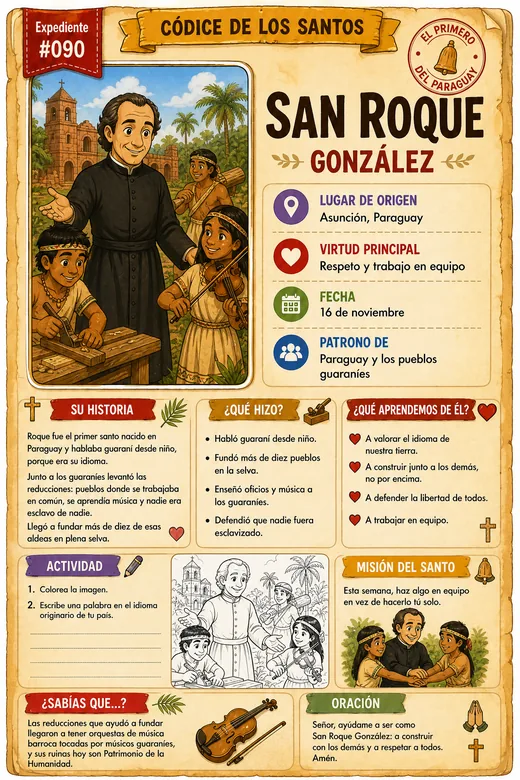 Expediente
#090

CÓDICE DE LOS SANTOS

EL PRIMERO DEL PARAGUAY

SAN ROQUE
GONZÁLEZ

LUGAR DE ORIGEN
Asunción, Paraguay

VIRTUD PRINCIPAL
Respeto y trabajo en equipo

FECHA
16 de noviembre

PATRONO DE
Paraguay y los pueblos guaraníes

SU HISTORIA

Roque fue el primer santo nacido en Paraguay y hablaba guaraní desde niño, porque era su idioma.

Junto a los guaraníes levantó las reducciones: pueblos donde se trabajaba en común, se aprendía música y nadie era esclavo de nadie.

Llegó a fundar más de diez de esas aldeas en plena selva.

¿QUÉ HIZO?

• Habló guaraní desde niño.
• Fundó más de diez pueblos en la selva.
• Enseñó oficios y música a los guaraníes.
• Defendió que nadie fuera esclavizado.

¿QUÉ APRENDEMOS DE ÉL?

A valorar el idioma de nuestra tierra.
A construir junto a los demás, no por encima.
A defender la libertad de todos.
A trabajar en equipo.

ACTIVIDAD

1. Colorea la imagen.
2. Escribe una palabra en el idioma originario de tu país.

MISIÓN DEL SANTO

Esta semana, haz algo en equipo en vez de hacerlo tú solo.

¿SABÍAS QUE...?

Las reducciones que ayudó a fundar llegaron a tener orquestas de música barroca tocadas por músicos guaraníes, y sus ruinas hoy son Patrimonio de la Humanidad.

ORACIÓN

Señor, ayúdame a ser como San Roque González: a construir con los demás y a respetar a todos. Amén.